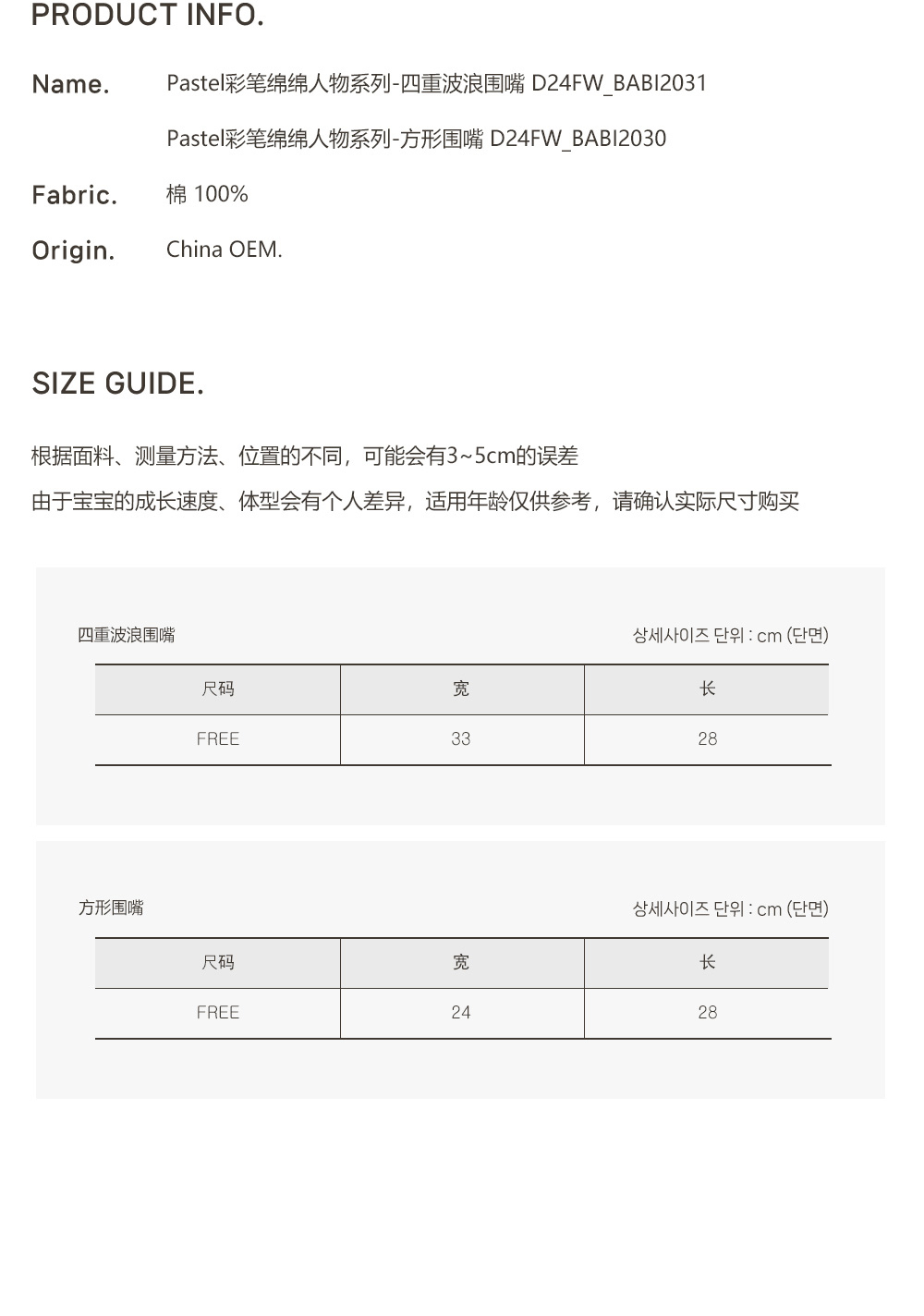 PRODUCT INFO.

Name. Pastel彩笔绵绵人物系列-四重波浪围嘴 D24FW_BABI2031

Pastel彩笔绵绵人物系列-方形围嘴 D24FW_BABI2030

Fabric. 棉 100%

Origin. China OEM.

SIZE GUIDE.

根据面料、测量方法、位置的不同，可能会有3~5cm的误差

由于宝宝的成长速度、体型会有个人差异，适用年龄仅供参考，请确认实际尺寸购买

四重波浪围嘴

상세사이즈 단위 : cm (단면)

| 尺码 | 宽 | 长 |
|---|---|---|
| FREE | 33 | 28 |

方形围嘴

상세사이즈 단위 : cm (단면)

| 尺码 | 宽 | 长 |
|---|---|---|
| FREE | 24 | 28 |